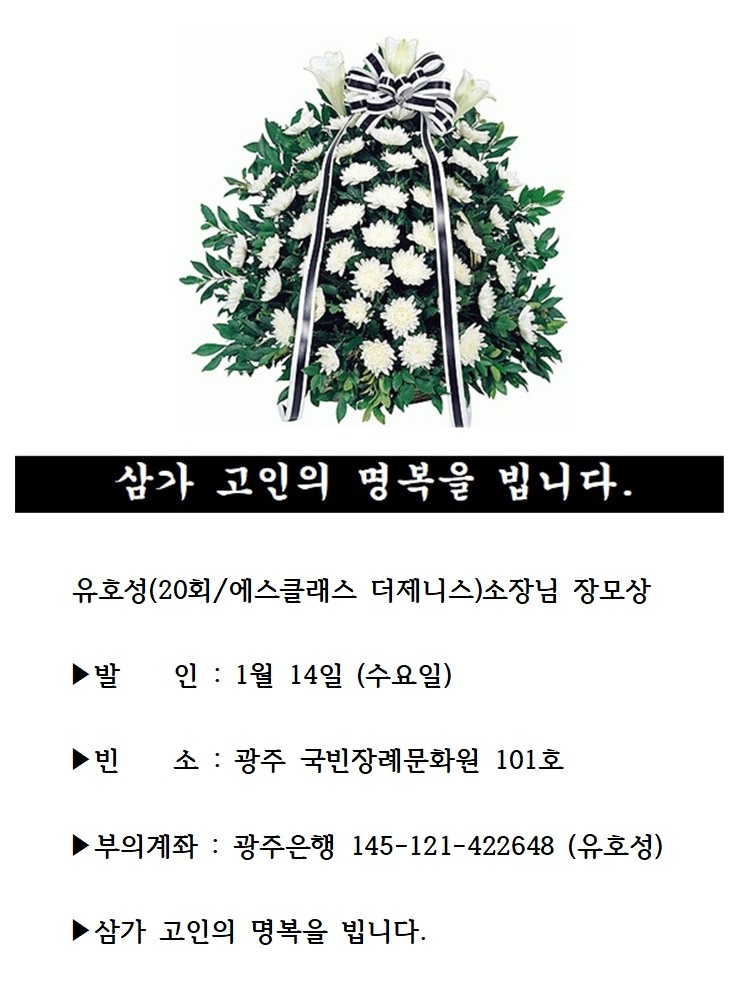 삼가 고인의 명복을 빕니다.

유호성(20회/에스클래스 더제니스)소장님 장모상

▶발 인 : 1월 14일 (수요일)

▶빈 소 : 광주 국빈장례문화원 101호

▶부의계좌 : 광주은행 145-121-422648 (유호성)

▶삼가 고인의 명복을 빕니다.